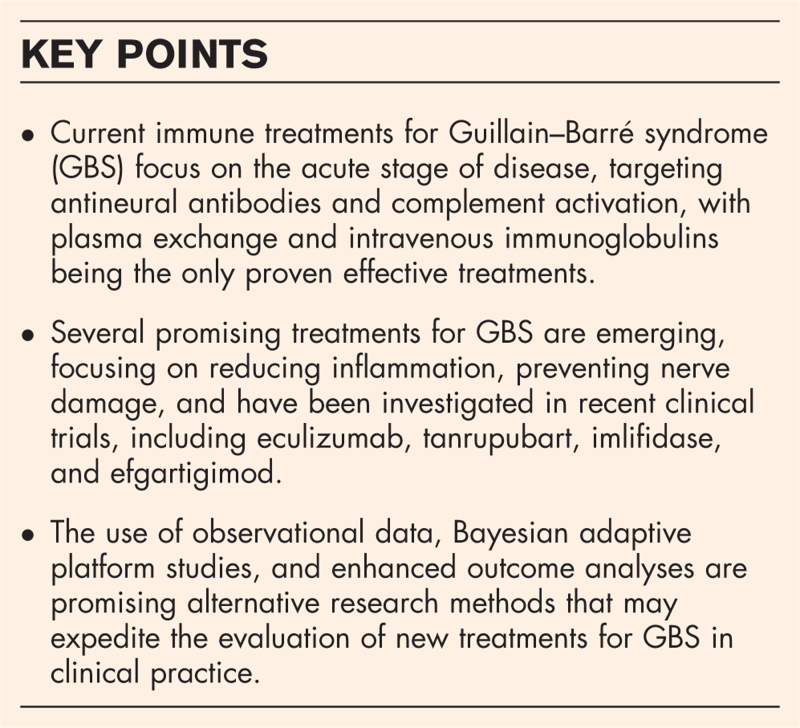 KEY POINTS

• Current immune treatments for Guillain–Barré syndrome (GBS) focus on the acute stage of disease, targeting antineural antibodies and complement activation, with plasma exchange and intravenous immunoglobulins being the only proven effective treatments.

• Several promising treatments for GBS are emerging, focusing on reducing inflammation, preventing nerve damage, and have been investigated in recent clinical trials, including eculizumab, tanrupubart, imlifidase, and efgartigimod.

• The use of observational data, Bayesian adaptive platform studies, and enhanced outcome analyses are promising alternative research methods that may expedite the evaluation of new treatments for GBS in clinical practice.